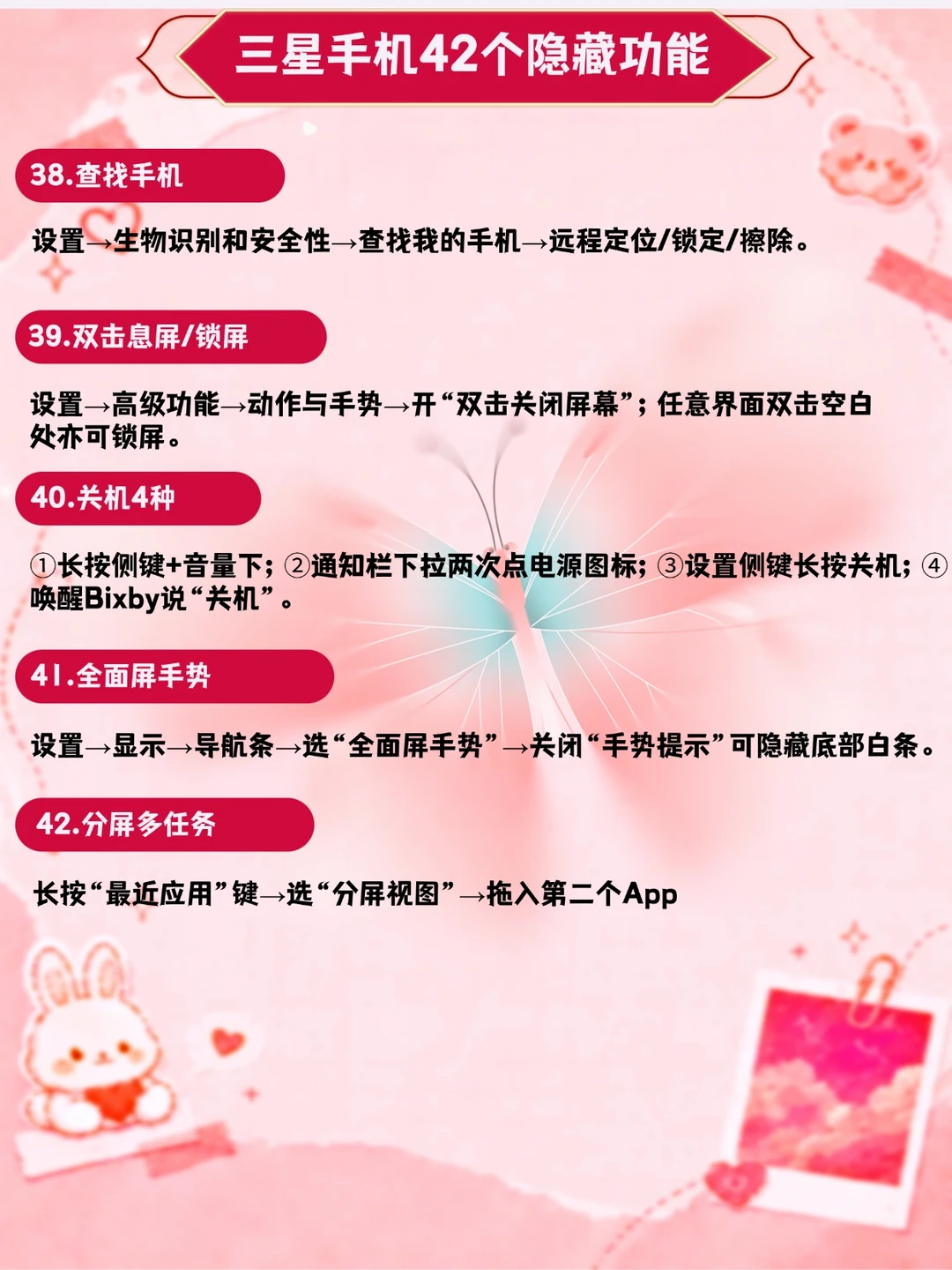 三星手机42个隐藏功能

38.查找手机

设置→生物识别和安全性→查找我的手机→远程定位/锁定/擦除。

39.双击息屏/锁屏

设置→高级功能→动作与手势→开“双击关闭屏幕”；任意界面双击空白处亦可锁屏。

40.关机4种

①长按侧键+音量下；②通知栏下拉两次点电源图标；③设置侧键长按关机；④唤醒Bixby说“关机”。

41.全面屏手势

设置→显示→导航条→选“全面屏手势”→关闭“手势提示”可隐藏底部白条。

42.分屏多任务

长按“最近应用”键→选“分屏视图”→拖入第二个App